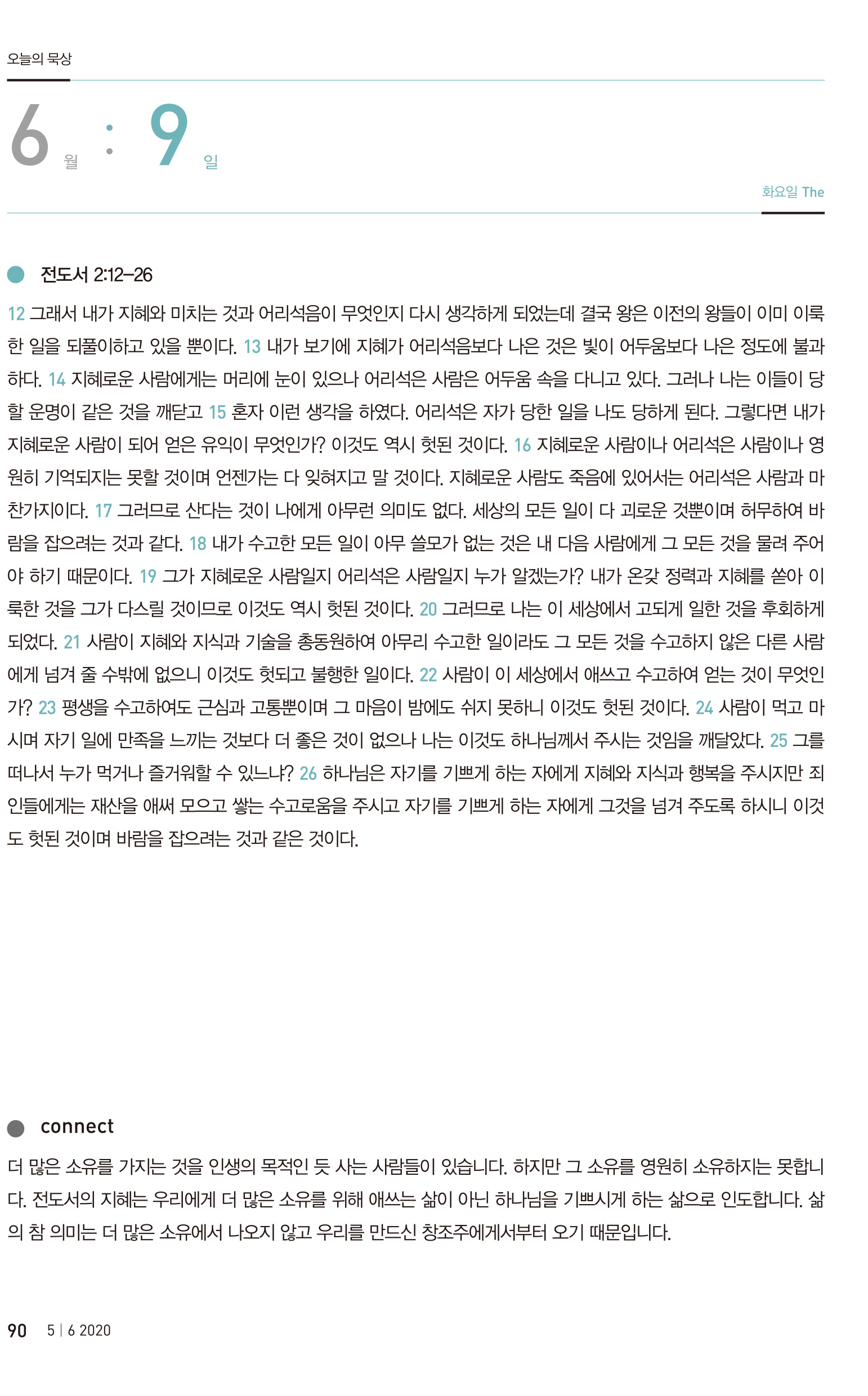 오늘의 묵상

6 월 : 9 일

화요일 The

전도서 2:12–26

12 그래서 내가 지혜와 미치는 것과 어리석음이 무엇인지 다시 생각하게 되었는데 결국 왕은 이전의 왕들이 이미 이룩한 일을 되풀이하고 있을 뿐이다. 13 내가 보기에 지혜가 어리석음보다 나은 것은 빛이 어두움보다 나은 정도에 불과하다. 14 지혜로운 사람에게는 머리에 눈이 있으나 어리석은 사람은 어두움 속을 다니고 있다. 그러나 나는 이들이 당할 운명이 같은 것을 깨닫고 15 혼자 이런 생각을 하였다. 어리석은 자가 당한 일을 나도 당하게 된다. 그렇다면 내가 지혜로운 사람이 되어 얻은 유익이 무엇인가? 이것도 역시 헛된 것이다. 16 지혜로운 사람이나 어리석은 사람이나 영원히 기억되지는 못할 것이며 언젠가는 다 잊혀지고 말 것이다. 지혜로운 사람도 죽음에 있어서는 어리석은 사람과 마찬가지이다. 17 그러므로 산다는 것이 나에게 아무런 의미도 없다. 세상의 모든 일이 다 괴로운 것뿐이며 허무하여 바람을 잡으려는 것과 같다. 18 내가 수고한 모든 일이 아무 쓸모가 없는 것은 내 다음 사람에게 그 모든 것을 물려 주어야 하기 때문이다. 19 그가 지혜로운 사람일지 어리석은 사람일지 누가 알겠는가? 내가 온갖 정력과 지혜를 쏟아 이룩한 것을 그가 다스릴 것이므로 이것도 역시 헛된 것이다. 20 그러므로 나는 이 세상에서 고되게 일한 것을 후회하게 되었다. 21 사람이 지혜와 지식과 기술을 총동원하여 아무리 수고한 일이라도 그 모든 것을 수고하지 않은 다른 사람에게 넘겨 줄 수밖에 없으니 이것도 헛되고 불행한 일이다. 22 사람이 이 세상에서 애쓰고 수고하여 얻는 것이 무엇인가? 23 평생을 수고하여도 근심과 고통뿐이며 그 마음이 밤에도 쉬지 못하니 이것도 헛된 것이다. 24 사람이 먹고 마시며 자기 일에 만족을 느끼는 것보다 더 좋은 것이 없으나 나는 이것도 하나님께서 주시는 것임을 깨달았다. 25 그를 떠나서 누가 먹거나 즐거워할 수 있느냐? 26 하나님은 자기를 기쁘게 하는 자에게 지혜와 지식과 행복을 주시지만 죄인들에게는 재산을 애써 모으고 쌓는 수고로움을 주시고 자기를 기쁘게 하는 자에게 그것을 넘겨 주도록 하시니 이것도 헛된 것이며 바람을 잡으려는 것과 같은 것이다.

connect

더 많은 소유를 가지는 것을 인생의 목적인 듯 사는 사람들이 있습니다. 하지만 그 소유를 영원히 소유하지는 못합니다. 전도서의 지혜는 우리에게 더 많은 소유를 위해 애쓰는 삶이 아닌 하나님을 기쁘시게 하는 삶으로 인도합니다. 삶의 참 의미는 더 많은 소유에서 나오지 않고 우리를 만드신 창조주에게서부터 오기 때문입니다.

90 5 | 6 2020